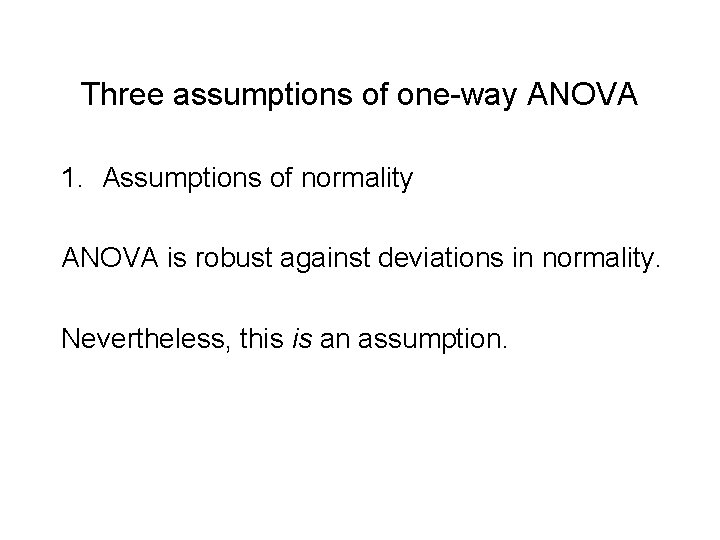 Three assumptions of one-way ANOVA

1. Assumptions of normality

ANOVA is robust against deviations in normality.

Nevertheless, this is an assumption.